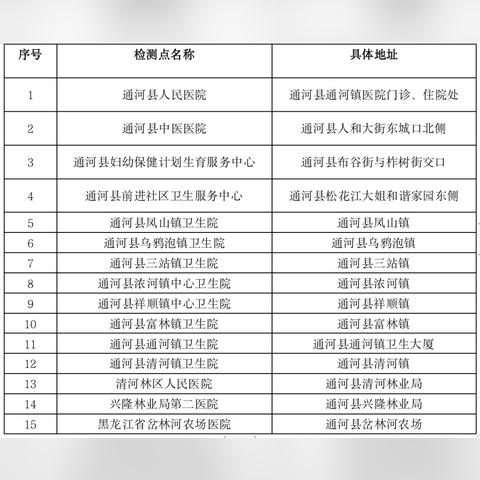 | 序号 | 检测点名称 | 具体地址 |
|---|---|---|
| 1 | 通河县人民医院 | 通河县通河镇医院门诊、住院处 |
| 2 | 通河县中医医院 | 通河县人和大街东城口北侧 |
| 3 | 通河县妇幼保健计划生育服务中心 | 通河县布谷街与柞树街交口 |
| 4 | 通河县前进社区卫生服务中心 | 通河县松花江大姐和谐家园东侧 |
| 5 | 通河县凤山镇卫生院 | 通河县凤山镇 |
| 6 | 通河县乌鸦泡镇卫生院 | 通河县乌鸦泡镇 |
| 7 | 通河县三站镇卫生院 | 通河县三站镇 |
| 8 | 通河县浓河镇中心卫生院 | 通河县浓河镇 |
| 9 | 通河县祥顺镇中心卫生院 | 通河县祥顺镇 |
| 10 | 通河县富林镇卫生院 | 通河县富林镇 |
| 11 | 通河县通河镇卫生院 | 通河县通河镇卫生大厦 |
| 12 | 通河县清河镇卫生院 | 通河县清河镇 |
| 13 | 清河林区人民医院 | 通河县清河林业局 |
| 14 | 兴隆林业局第二医院 | 通河县兴隆林业局 |
| 15 | 黑龙江省岔林河农场医院 | 通河县岔林河农场 |